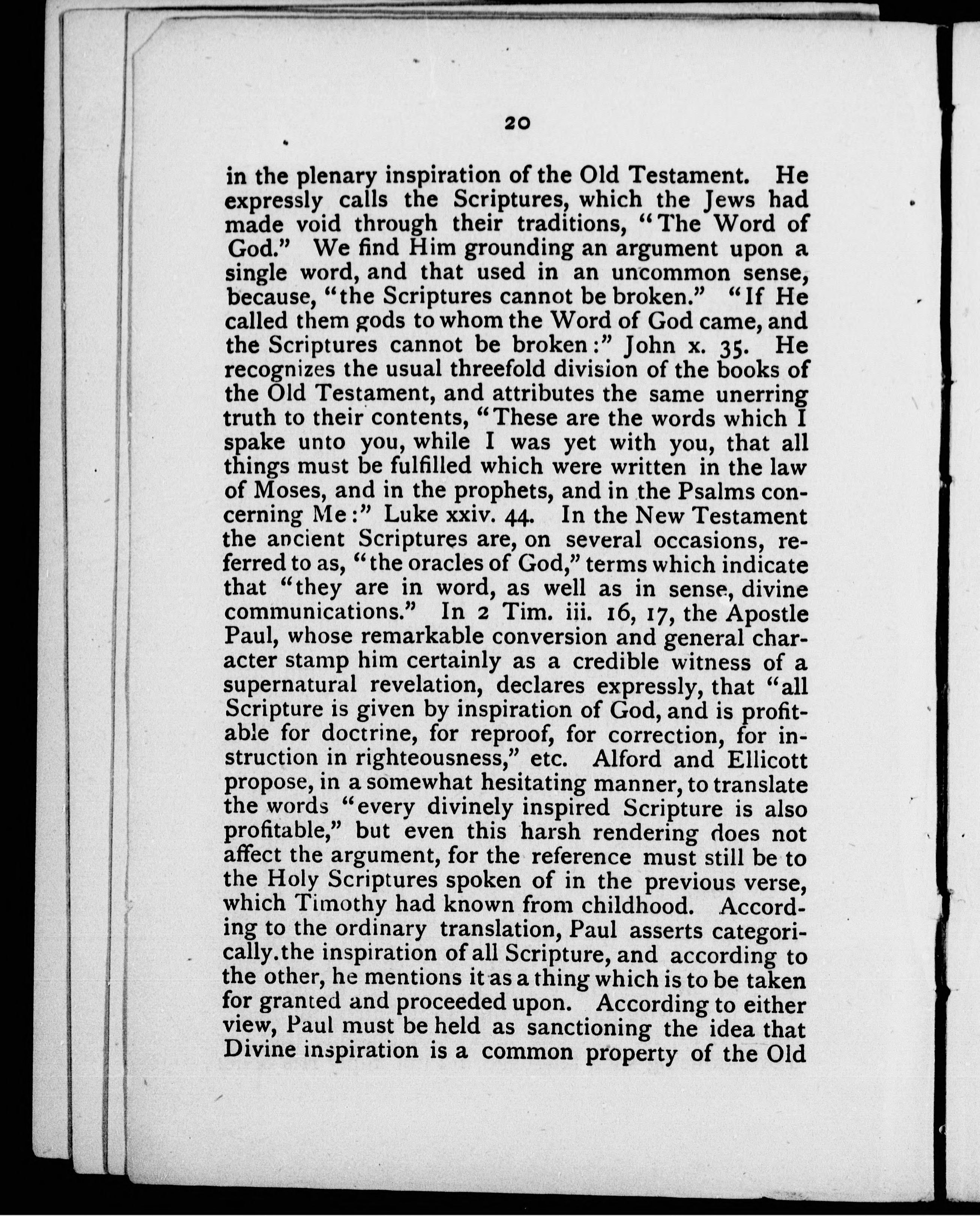 20

in the plenary inspiration of the Old Testament. He expressly calls the Scriptures, which the Jews had made void through their traditions, "The Word of God." We find Him grounding an argument upon a single word, and that used in an uncommon sense, because, "the Scriptures cannot be broken." "If He called them gods to whom the Word of God came, and the Scriptures cannot be broken:" John x. 35. He recognizes the usual threefold division of the books of the Old Testament, and attributes the same unerring truth to their contents, "These are the words which I spake unto you, while I was yet with you, that all things must be fulfilled which were written in the law of Moses, and in the prophets, and in the Psalms concerning Me:" Luke xxiv. 44. In the New Testament the ancient Scriptures are, on several occasions, referred to as, "the oracles of God," terms which indicate that "they are in word, as well as in sense, divine communications." In 2 Tim. iii. 16, 17, the Apostle Paul, whose remarkable conversion and general character stamp him certainly as a credible witness of a supernatural revelation, declares expressly, that "all Scripture is given by inspiration of God, and is profitable for doctrine, for reproof, for correction, for instruction in righteousness," etc. Alford and Ellicott propose, in a somewhat hesitating manner, to translate the words "every divinely inspired Scripture is also profitable," but even this harsh rendering does not affect the argument, for the reference must still be to the Holy Scriptures spoken of in the previous verse, which Timothy had known from childhood. According to the ordinary translation, Paul asserts categorically.the inspiration of all Scripture, and according to the other, he mentions it as a thing which is to be taken for granted and proceeded upon. According to either view, Paul must be held as sanctioning the idea that Divine inspiration is a common property of the Old